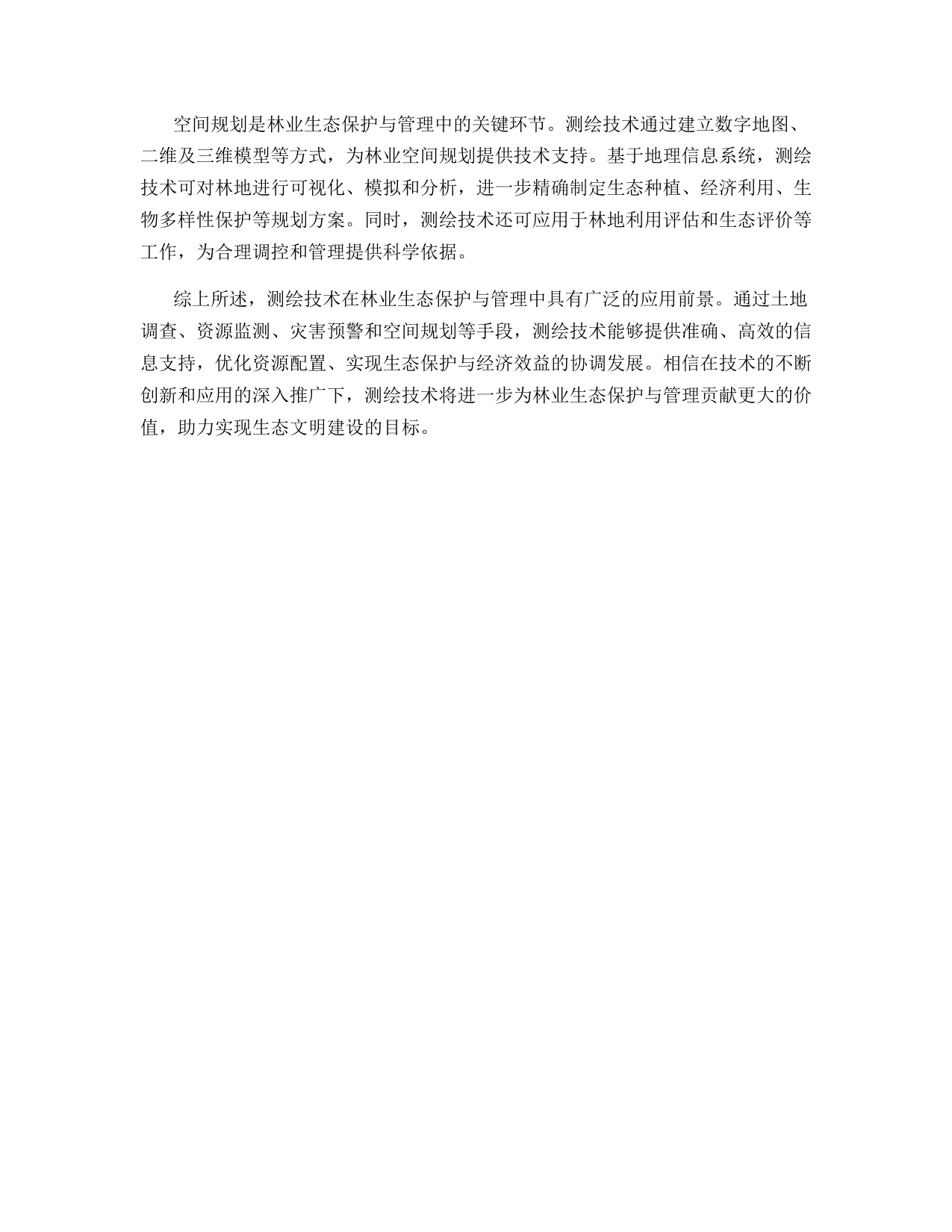 空间规划是林业生态保护与管理中的关键环节。测绘技术通过建立数字地图、二维及三维模型等方式，为林业空间规划提供技术支持。基于地理信息系统，测绘技术可对林地进行可视化、模拟和分析，进一步精确制定生态种植、经济利用、生物多样性保护等规划方案。同时，测绘技术还可应用于林地利用评估和生态评价等工作，为合理调控和管理提供科学依据。

综上所述，测绘技术在林业生态保护与管理中具有广泛的应用前景。通过土地调查、资源监测、灾害预警和空间规划等手段，测绘技术能够提供准确、高效的信息支持，优化资源配置、实现生态保护与经济效益的协调发展。相信在技术的不断创新和应用的深入推广下，测绘技术将进一步为林业生态保护与管理贡献更大的价值，助力实现生态文明建设的目标。